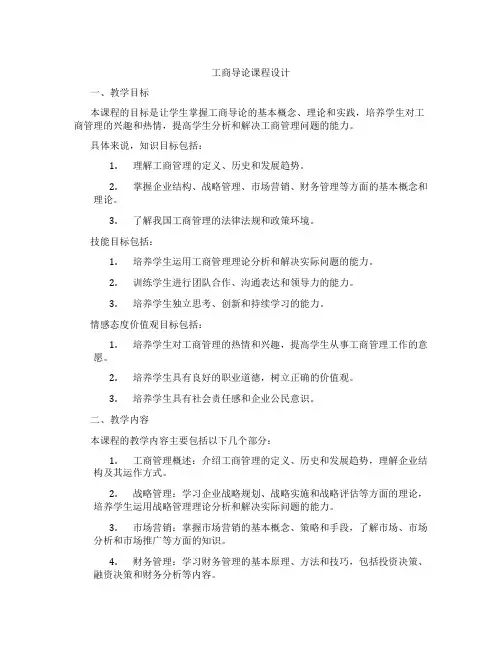 工商导论课程设计

一、教学目标

本课程的目标是让学生掌握工商导论的基本概念、理论和实践，培养学生对工商管理的兴趣和热情，提高学生分析和解决工商管理问题的能力。

具体来说，知识目标包括：

1. 理解工商管理的定义、历史和发展趋势。

2. 掌握企业结构、战略管理、市场营销、财务管理等方面的基本概念和理论。

3. 了解我国工商管理的法律法规和政策环境。

技能目标包括：

1. 培养学生运用工商管理理论分析和解决实际问题的能力。

2. 训练学生进行团队合作、沟通表达和领导力的能力。

3. 培养学生独立思考、创新和持续学习的能力。

情感态度价值观目标包括：

1. 培养学生对工商管理的热情和兴趣，提高学生从事工商管理工作的意愿。

2. 培养学生具有良好的职业道德，树立正确的价值观。

3. 培养学生具有社会责任感和企业公民意识。

二、教学内容

本课程的教学内容主要包括以下几个部分：

1. 工商管理概述：介绍工商管理的定义、历史和发展趋势，理解企业结构及其运作方式。

2. 战略管理：学习企业战略规划、战略实施和战略评估等方面的理论，培养学生运用战略管理理论分析和解决实际问题的能力。

3. 市场营销：掌握市场营销的基本概念、策略和手段，了解市场、市场分析和市场推广等方面的知识。

4. 财务管理：学习财务管理的基本原理、方法和技巧，包括投资决策、融资决策和财务分析等内容。